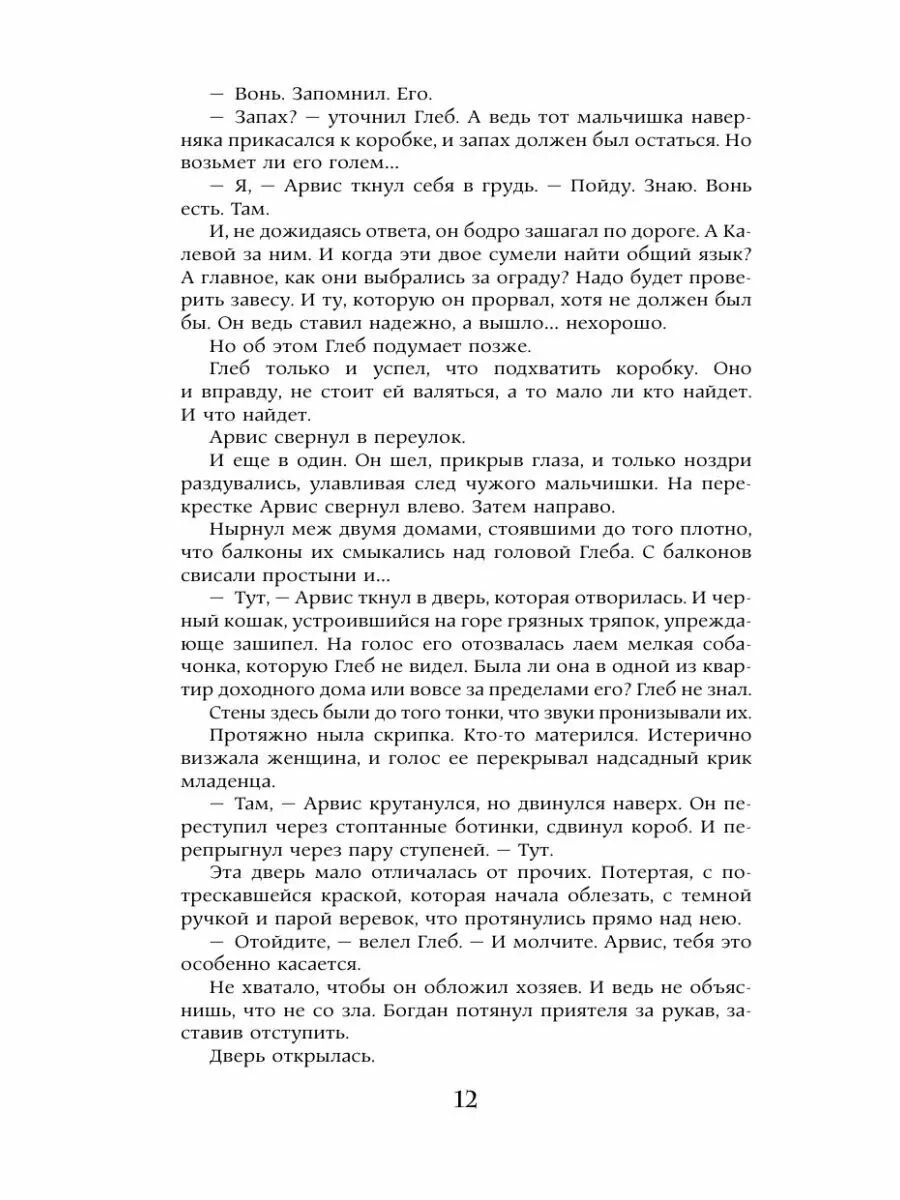 — Вонь. Запомнил. Его.

— Запах? — уточнил Глеб. А ведь тот мальчишка наверняка прикасался к коробке, и запах должен был остаться. Но возьмет ли его голем…

— Я, — Арвис ткнул себя в грудь. — Пойду. Знаю. Вонь есть. Там.

И, не дожидаясь ответа, он бодро зашагал по дороге. А Калевой за ним. И когда эти двое сумели найти общий язык? А главное, как они выбрались за ограду? Надо будет проверить завесу. И ту, которую он прорвал, хотя не должен был бы. Он ведь ставил надежно, а вышло… нехорошо.

Но об этом Глеб подумает позже.

Глеб только и успел, что подхватить коробку. Оно и вправду, не стоит ей валяться, а то мало ли кто найдет. И что найдет.

Арвис свернул в переулок.

И еще в один. Он шел, прикрыв глаза, и только ноздри раздувались, улавливая след чужого мальчишки. На перекрестке Арвис свернул влево. Затем направо.

Нырнул меж двумя домами, стоявшими до того плотно, что балконы их смыкались над головой Глеба. С балконов свисали простыни и…

— Тут, — Арвис ткнул в дверь, которая отворилась. И черный кошак, устроившийся на горе грязных тряпок, упреждающе зашипел. На голос его отозвалась лаем мелкая собачонка, которую Глеб не видел. Была ли она в одной из квартир доходного дома или вовсе за пределами его? Глеб не знал.

Стены здесь были до того тонки, что звуки пронизывали их. Протяжно ныла скрипка. Кто-то матерился. Истерично визжала женщина, и голос ее перекрывал надсадный крик младенца.

— Там, — Арвис крутанулся, но двинулся наверх. Он переступил через стоптанные ботинки, сдвинул короб. И перепрыгнул через пару ступеней. — Тут.

Эта дверь мало отличалась от прочих. Потертая, с потрескавшейся краской, которая начала облезать, с темной ручкой и парой веревок, что протянулись прямо над нею.

— Отойдите, — велел Глеб. — И молчите. Арвис, тебя это особенно касается.

Не хватало, чтобы он обложил хозяев. И ведь не объяснишь, что не со зла. Богдан потянул приятеля за рукав, заставив отступить.

Дверь открылась.

12